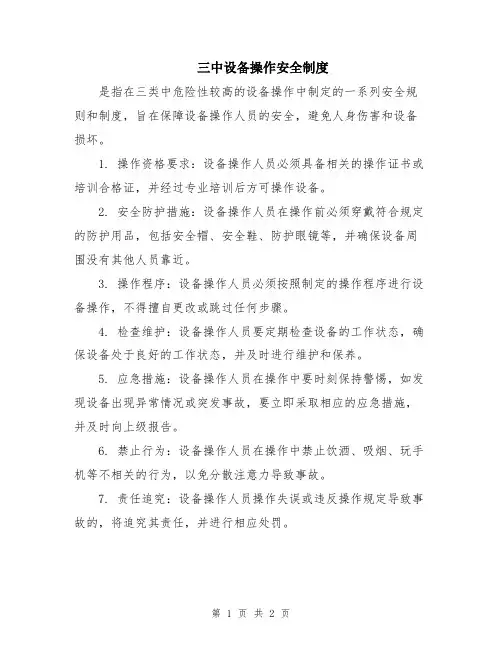 三中设备操作安全制度

是指在三类中危险性较高的设备操作中制定的一系列安全规则和制度，旨在保障设备操作人员的安全，避免人身伤害和设备损坏。

1. 操作资格要求：设备操作人员必须具备相关的操作证书或培训合格证，并经过专业培训后方可操作设备。

2. 安全防护措施：设备操作人员在操作前必须穿戴符合规定的防护用品，包括安全帽、安全鞋、防护眼镜等，并确保设备周围没有其他人员靠近。

3. 操作程序：设备操作人员必须按照制定的操作程序进行设备操作，不得擅自更改或跳过任何步骤。

4. 检查维护：设备操作人员要定期检查设备的工作状态，确保设备处于良好的工作状态，并及时进行维护和保养。

5. 应急措施：设备操作人员在操作中要时刻保持警惕，如发现设备出现异常情况或突发事故，要立即采取相应的应急措施，并及时向上级报告。

6. 禁止行为：设备操作人员在操作中禁止饮酒、吸烟、玩手机等不相关的行为，以免分散注意力导致事故。

7. 责任追究：设备操作人员操作失误或违反操作规定导致事故的，将追究其责任，并进行相应处罚。

第 1 页 共 2 页